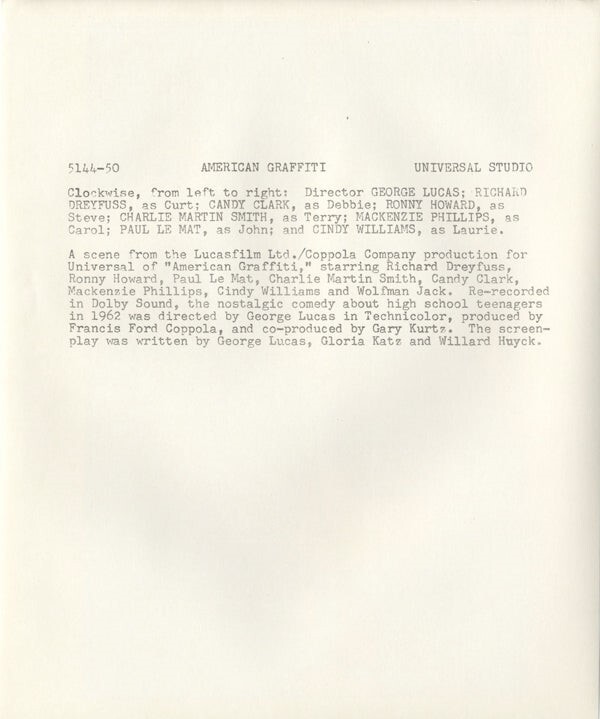 5144-50 AMERICAN GRAFFITI UNIVERSAL STUDIO

Clockwise, from left to right: Director GEORGE LUCAS; RICHARD DREYFUSS, as Curt; CANDY CLARK, as Debbie; RONNY HOWARD, as Steve; CHARLIE MARTIN SMITH, as Terry; MACKENZIE PHILLIPS, as Carol; PAUL LE MAT, as John; and CINDY WILLIAMS, as Laurie.

A scene from the Lucasfilm Ltd./Coppola Company production for Universal of "American Graffiti," starring Richard Dreyfuss, Ronny Howard, Paul Le Mat, Charlie Martin Smith, Candy Clark, Mackenzie Phillips, Cindy Williams and Wolfman Jack. Re-recorded in Dolby Sound, the nostalgic comedy about high school teenagers in 1962 was directed by George Lucas in Technicolor, produced by Francis Ford Coppola, and co-produced by Gary Kurtz. The screenplay was written by George Lucas, Gloria Katz and Willard Huyck.